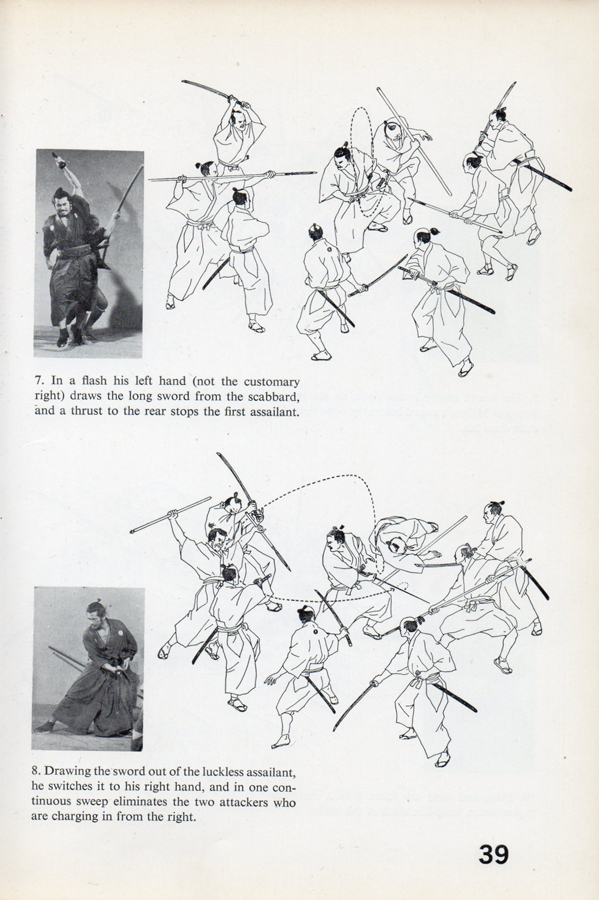 7. In a flash his left hand (not the customary right) draws the long sword from the scabbard, and a thrust to the rear stops the first assailant.

8. Drawing the sword out of the luckless assailant, he switches it to his right hand, and in one continuous sweep eliminates the two attackers who are charging in from the right.

39